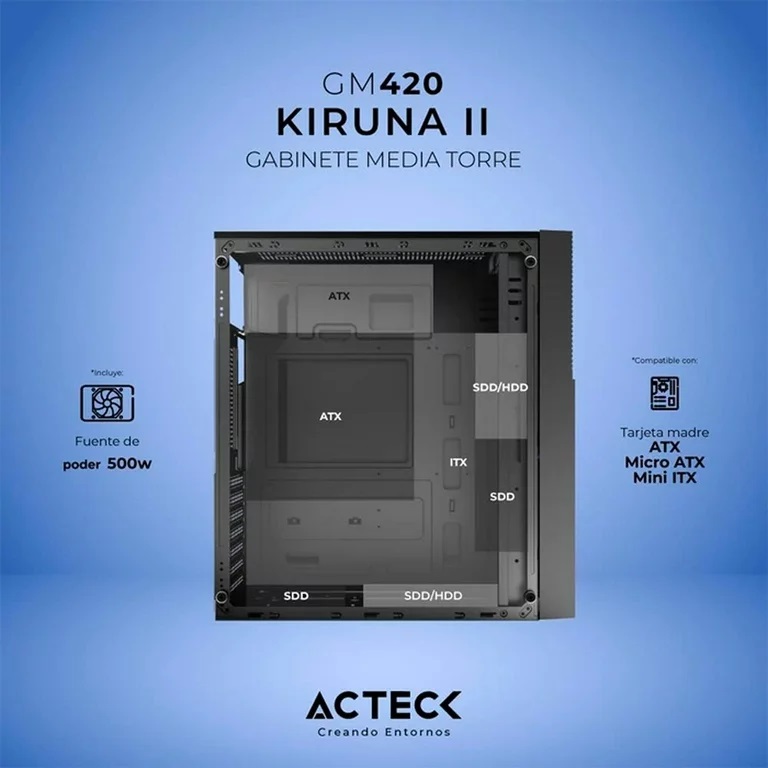 GM420
KIRUNA II
GABINETE MEDIA TORRE

*Incluye:

Fuente de poder 500w

ATX

ATX

SDD/HDD

ITX

SDD

SDD

SDD/HDD

*Compatible con:

Tarjeta madre
ATX
Micro ATX
Mini ITX

ACTECK
Creando Entornos